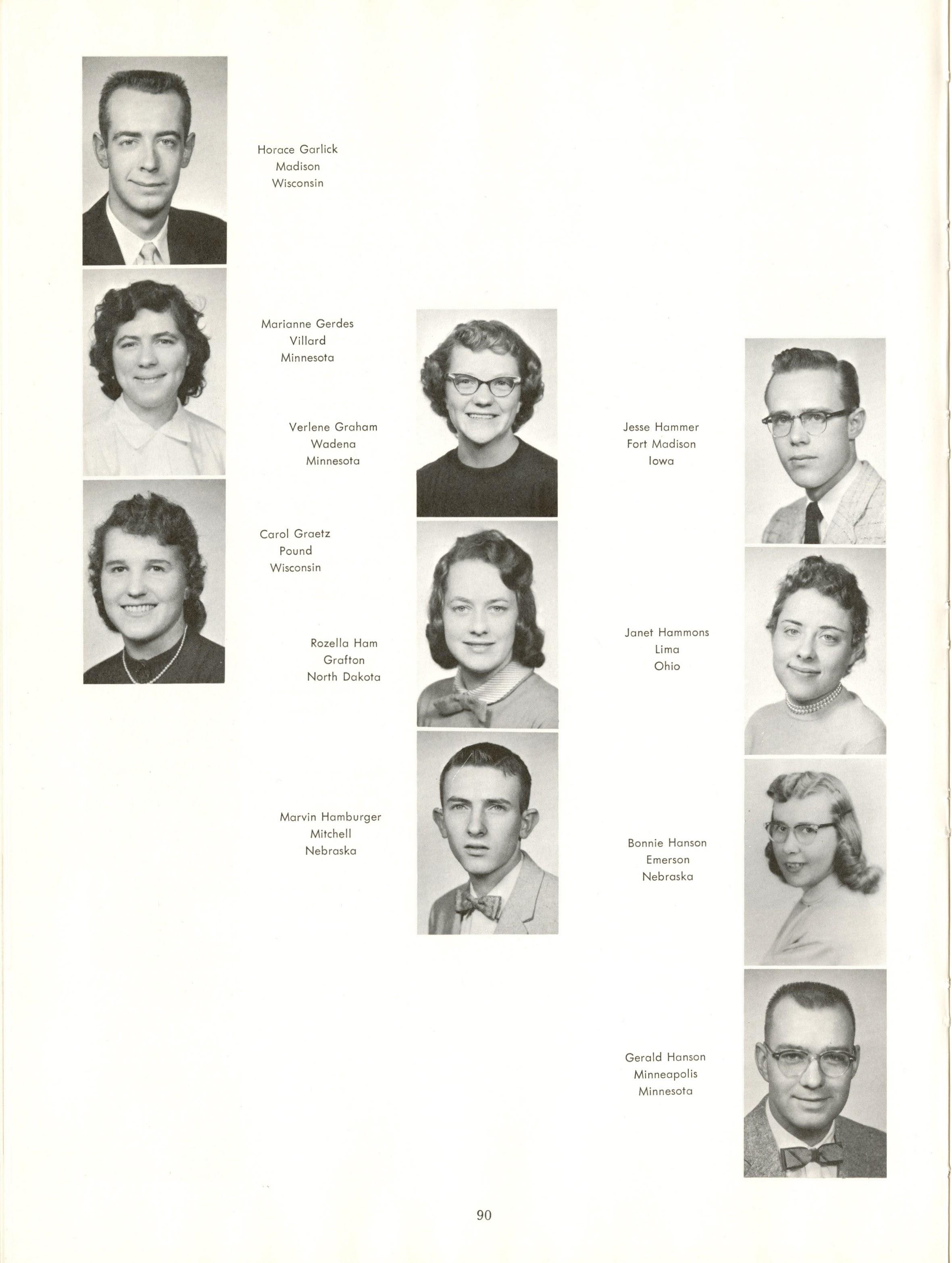 Horace Garlick
Madison
Wisconsin

Marianne Gerdes
Villard
Minnesota

Carol Graetz
Pound
Wisconsin

Verlene Graham
Wadena
Minnesota

Rozella Ham
Grafton
North Dakota

Marvin Hamburger
Mitchell
Nebraska

Jesse Hammer
Fort Madison
Iowa

Janet Hammons
Lima
Ohio

Bonnie Hanson
Emerson
Nebraska

Gerald Hanson
Minneapolis
Minnesota

90